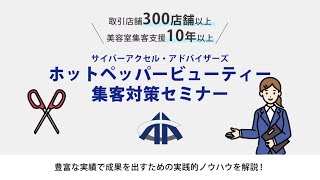 取引店舗300店舗以上
美容室集客支援10年以上

サイバーアクセル・アドバイザーズ
ホットペッパービューティー
集客対策セミナー

豊富な実績で成果を出すための実践的ノウハウを解説！